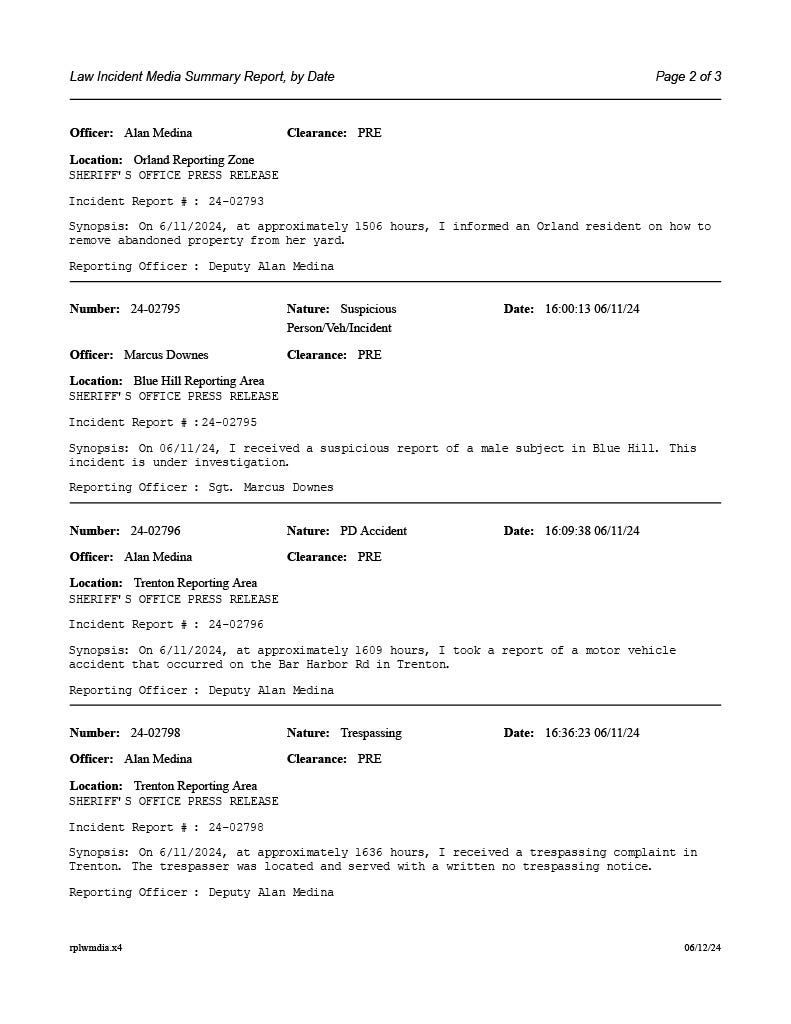 Law Incident Media Summary Report, by Date Page 2 of 3

Officer: Alan Medina Clearance: PRE

Location: Orland Reporting Zone
SHERIFF'S OFFICE PRESS RELEASE

Incident Report # : 24-02793

Synopsis: On 6/11/2024, at approximately 1506 hours, I informed an Orland resident on how to remove abandoned property from her yard.

Reporting Officer : Deputy Alan Medina

Number: 24-02795 Nature: Suspicious Person/Veh/Incident Date: 16:00:13 06/11/24

Officer: Marcus Downes Clearance: PRE

Location: Blue Hill Reporting Area
SHERIFF'S OFFICE PRESS RELEASE

Incident Report # :24-02795

Synopsis: On 06/11/24, I received a suspicious report of a male subject in Blue Hill. This incident is under investigation.

Reporting Officer : Sgt. Marcus Downes

Number: 24-02796 Nature: PD Accident Date: 16:09:38 06/11/24

Officer: Alan Medina Clearance: PRE

Location: Trenton Reporting Area
SHERIFF'S OFFICE PRESS RELEASE

Incident Report # : 24-02796

Synopsis: On 6/11/2024, at approximately 1609 hours, I took a report of a motor vehicle accident that occurred on the Bar Harbor Rd in Trenton.

Reporting Officer : Deputy Alan Medina

Number: 24-02798 Nature: Trespassing Date: 16:36:23 06/11/24

Officer: Alan Medina Clearance: PRE

Location: Trenton Reporting Area
SHERIFF'S OFFICE PRESS RELEASE

Incident Report # : 24-02798

Synopsis: On 6/11/2024, at approximately 1636 hours, I received a trespassing complaint in Trenton. The trespasser was located and served with a written no trespassing notice.

Reporting Officer : Deputy Alan Medina

rplwmdia.x4 06/12/24